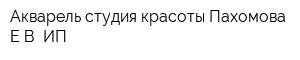 Акварель студия красоты Пахомова Е В  ИП